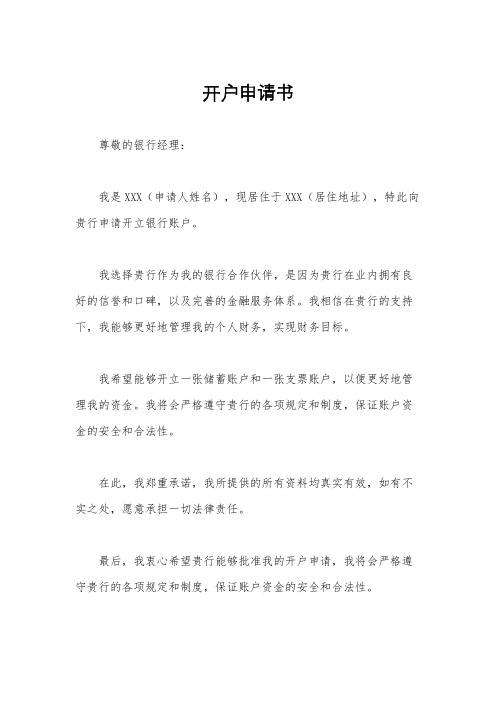 开户申请书

尊敬的银行经理：

我是XXX（申请人姓名），现居住于XXX（居住地址），特此向贵行申请开立银行账户。

我选择贵行作为我的银行合作伙伴，是因为贵行在业内拥有良好的信誉和口碑，以及完善的金融服务体系。我相信在贵行的支持下，我能够更好地管理我的个人财务，实现财务目标。

我希望能够开立一张储蓄账户和一张支票账户，以便更好地管理我的资金。我将会严格遵守贵行的各项规定和制度，保证账户资金的安全和合法性。

在此，我郑重承诺，我所提供的所有资料均真实有效，如有不实之处，愿意承担一切法律责任。

最后，我衷心希望贵行能够批准我的开户申请，我将会严格遵守贵行的各项规定和制度，保证账户资金的安全和合法性。